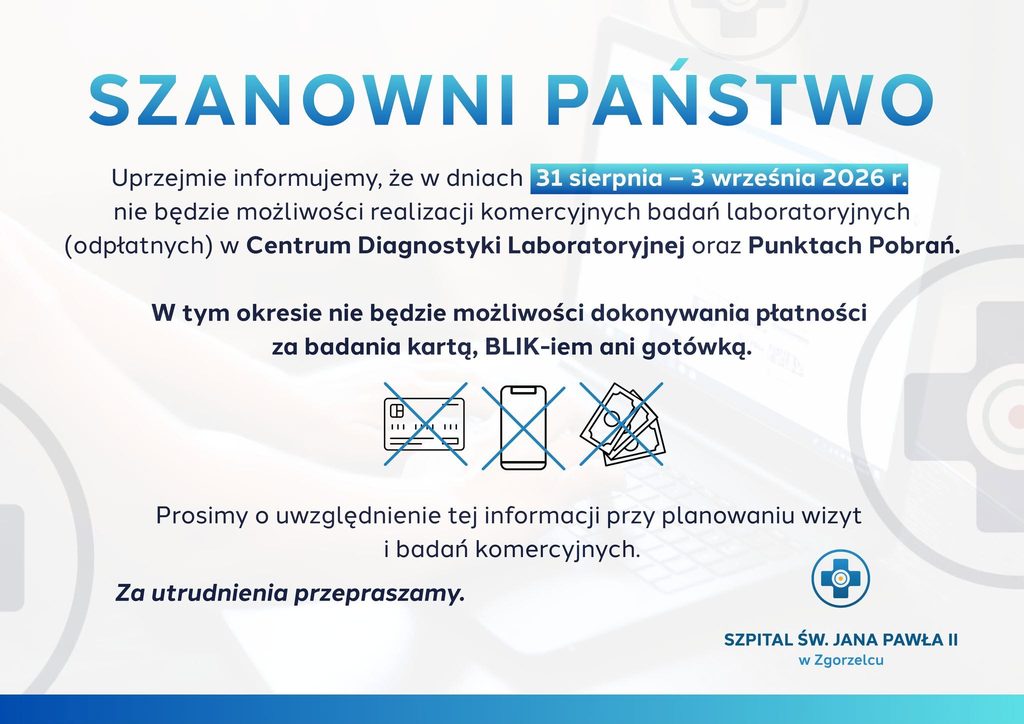 SZANOWNI PAŃSTWO

Uprzejmie informujemy, że w dniach 31 sierpnia – 3 września 2026 r. nie będzie możliwości realizacji komercyjnych badań laboratoryjnych (odpłatnych) w Centrum Diagnostyki Laboratoryjnej oraz Punktach Pobrań.

W tym okresie nie będzie możliwości dokonywania płatności za badania kartą, BLIK-iem ani gotówką.

Prosimy o uwzględnienie tej informacji przy planowaniu wizyt i badań komercyjnych.

Za utrudnienia przepraszamy.

SZPITAL ŚW. JANA PAWŁA II
w Zgorzelcu